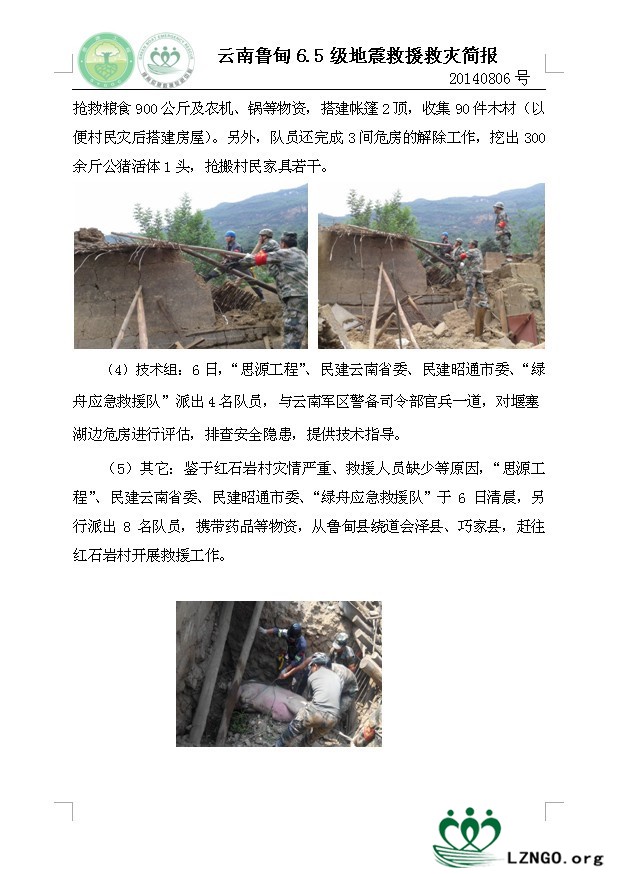 云南鲁甸 6.5 级地震救援救灾简报

20140806 号

抢救粮食 900 公斤及农机、锅等物资，搭建帐篷 2 顶，收集 90 件木材（以便村民灾后搭建房屋）。另外，队员还完成 3 间危房的解除工作，挖出 300 余斤公猪活体 1 头，抢搬村民家具若干。

（4）技术组：6 日，“思源工程”、民建云南省委、民建昭通市委、“绿舟应急救援队”派出 4 名队员，与云南军区警备司令部官兵一道，对堰塞湖边危房进行评估，排查安全隐患，提供技术指导。

（5）其它：鉴于红石岩村灾情严重、救援人员缺少等原因，“思源工程”、民建云南省委、民建昭通市委、“绿舟应急救援队”于 6 日清晨，另行派出 8 名队员，携带药品等物资，从鲁甸县绕道会泽县、巧家县，赶往红石岩村开展救援工作。

LZNGO.org